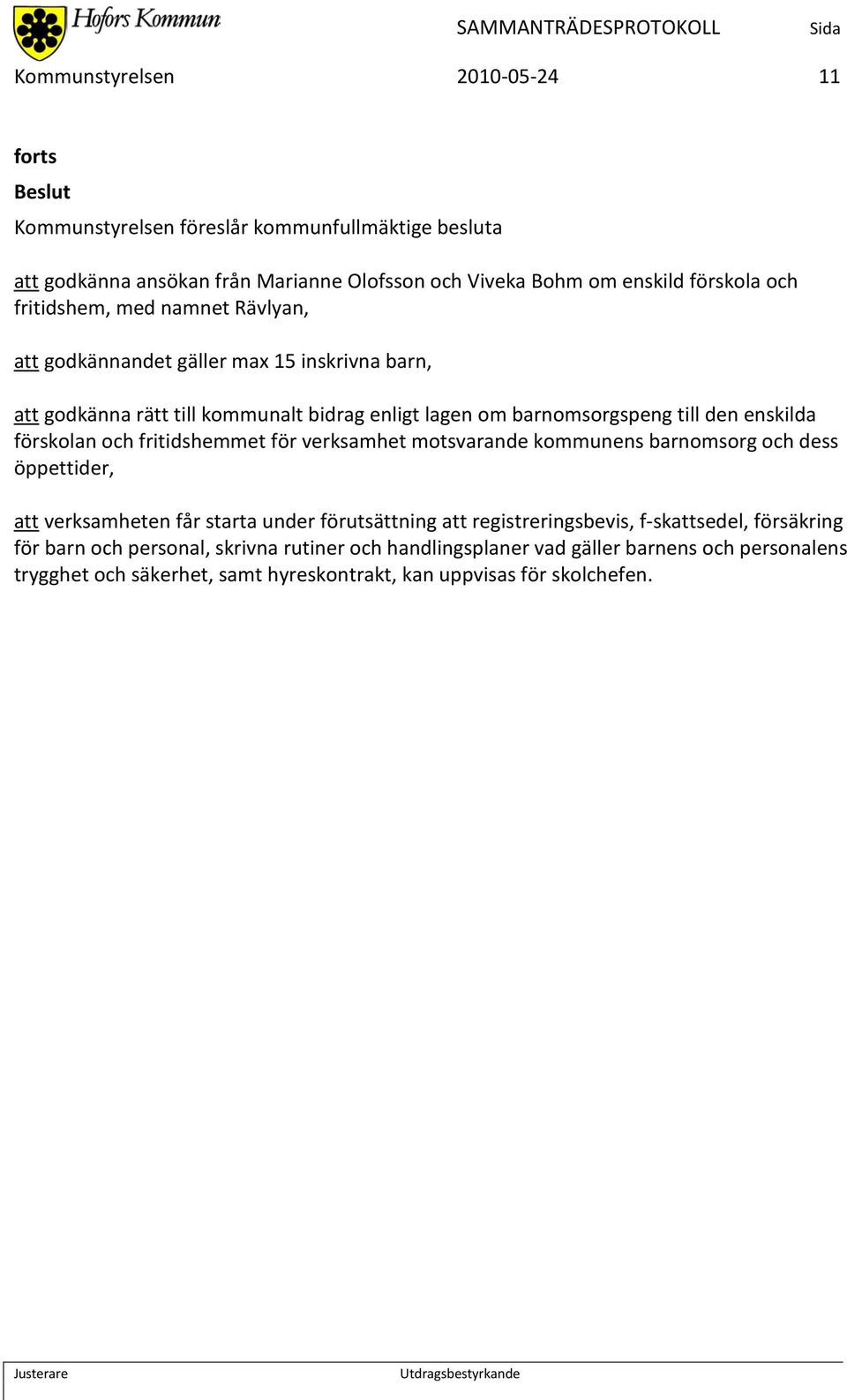 Hofors Kommun

SAMMANTRÄDESPROTOKOLL Sida

Kommunstyrelsen 2010-05-24 11

forts

Beslut

Kommunstyrelsen föreslår kommunfullmäktige besluta

att godkänna ansökan från Marianne Olofsson och Viveka Bohm om enskild förskola och fritidshem, med namnet Rävlyan,

att godkännandet gäller max 15 inskrivna barn,

att godkänna rätt till kommunalt bidrag enligt lagen om barnomsorgspeng till den enskilda förskolan och fritidshemmet för verksamhet motsvarande kommunens barnomsorg och dess öppettider,

att verksamheten får starta under förutsättning att registreringsbevis, f-skattsedel, försäkring för barn och personal, skrivna rutiner och handlingsplaner vad gäller barnens och personalens trygghet och säkerhet, samt hyreskontrakt, kan uppvisas för skolchefen.

Justerare Utdragsbestyrkande